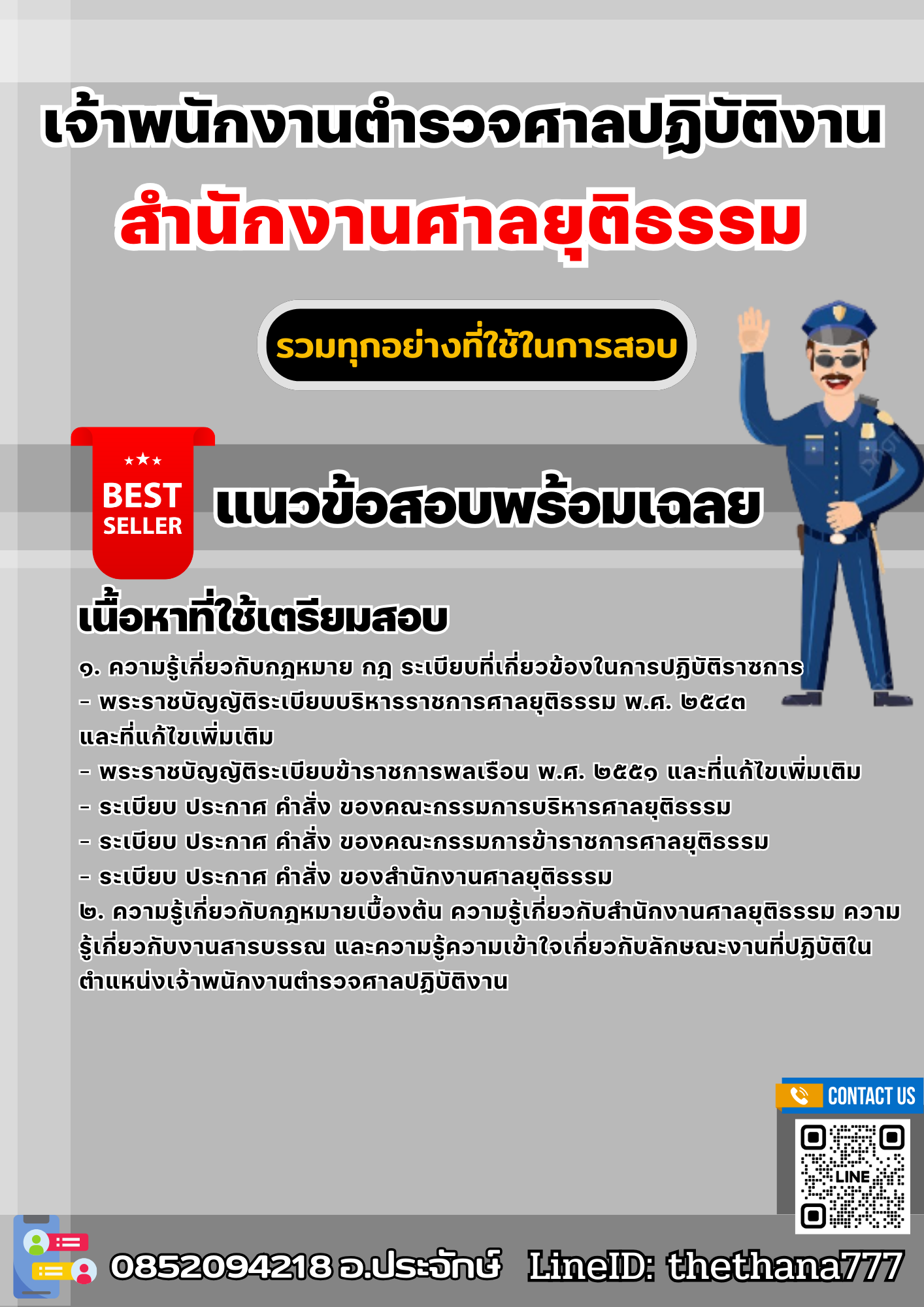 เจ้าพนักงานตำรวจศาลปฏิบัติงาน

สำนักงานศาลยุติธรรม

รวมทุกอย่างที่ใช้ในการสอบ

BEST SELLER

แนวข้อสอบพร้อมเฉลย

เนื้อหาที่ใช้เตรียมสอบ

๑. ความรู้เกี่ยวกับกฎหมาย กฎ ระเบียบที่เกี่ยวข้องในการปฏิบัติราชการ
- พระราชบัญญัติระเบียบบริหารราชการศาลยุติธรรม พ.ศ. ๒๕๔๓ และที่แก้ไขเพิ่มเติม
- พระราชบัญญัติระเบียบข้าราชการพลเรือน พ.ศ. ๒๕๕๑ และที่แก้ไขเพิ่มเติม
- ระเบียบ ประกาศ คำสั่ง ของคณะกรรมการบริหารศาลยุติธรรม
- ระเบียบ ประกาศ คำสั่ง ของคณะกรรมการข้าราชการศาลยุติธรรม
- ระเบียบ ประกาศ คำสั่ง ของสำนักงานศาลยุติธรรม
๒. ความรู้เกี่ยวกับกฎหมายเบื้องต้น ความรู้เกี่ยวกับสำนักงานศาลยุติธรรม ความรู้เกี่ยวกับงานสารบรรณ และความรู้ความเข้าใจเกี่ยวกับลักษณะงานที่ปฏิบัติในตำแหน่งเจ้าพนักงานตำรวจศาลปฏิบัติงาน

CONTACT US

LINE

0852094218 อ.ประจักษ์ LineID: thethana777